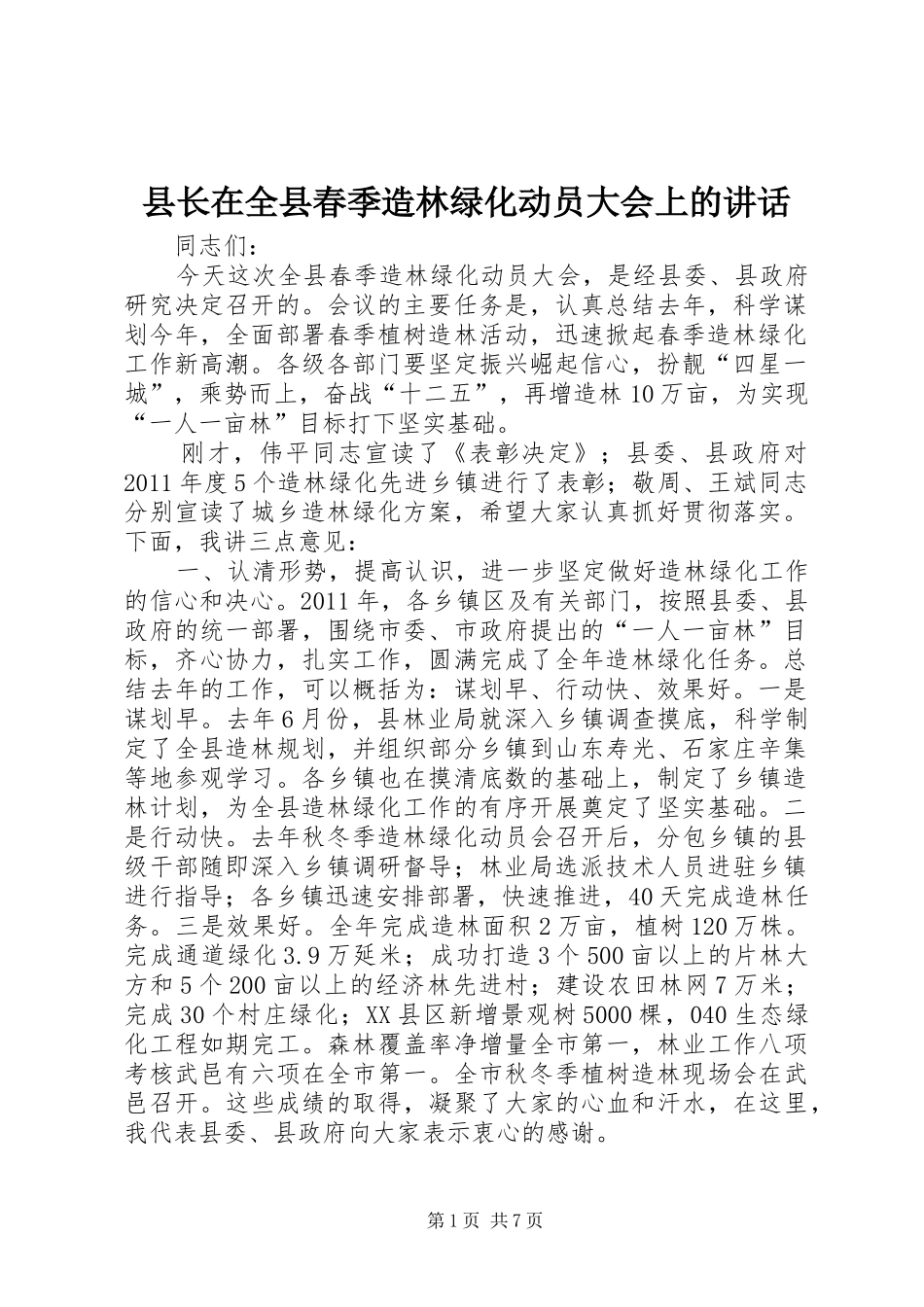 县长在全县春季造林绿化动员大会上的讲话

同志们：

今天这次全县春季造林绿化动员大会，是经县委、县政府研究决定召开的。会议的主要任务是，认真总结去年，科学谋划今年，全面部署春季植树造林活动，迅速掀起春季造林绿化工作新高潮。各级各部门要坚定振兴崛起信心，扮靓“四星一城”，乘势而上，奋战“十二五”，再增造林10万亩，为实现“一人一亩林”目标打下坚实基础。

刚才，伟平同志宣读了《表彰决定》；县委、县政府对2011年度5个造林绿化先进乡镇进行了表彰；敬周、王斌同志分别宣读了城乡造林绿化方案，希望大家认真抓好贯彻落实。下面，我讲三点意见：

一、认清形势，提高认识，进一步坚定做好造林绿化工作的信心和决心。2011年，各乡镇区及有关部门，按照县委、县政府的统一部署，围绕市委、市政府提出的“一人一亩林”目标，齐心协力，扎实工作，圆满完成了全年造林绿化任务。总结去年的工作，可以概括为：谋划早、行动快、效果好。一是谋划早。去年6月份，县林业局就深入乡镇调查摸底，科学制定了全县造林规划，并组织部分乡镇到山东寿光、石家庄辛集等地参观学习。各乡镇也在摸清底数的基础上，制定了乡镇造林计划，为全县造林绿化工作的有序开展奠定了坚实基础。二是行动快。去年秋冬季造林绿化动员会召开后，分包乡镇的县级干部随即深入乡镇调研督导；林业局选派技术人员进驻乡镇进行指导；各乡镇迅速安排部署，快速推进，40天完成造林任务。三是效果好。全年完成造林面积2万亩，植树120万株。完成通道绿化3.9万延米；成功打造3个500亩以上的片林大方和5个200亩以上的经济林先进村；建设农田林网7万米；完成30个村庄绿化；XX县区新增景观树5000棵，040生态绿化工程如期完工。森林覆盖率净增量全市第一，林业工作八项考核武邑有六项在全市第一。全市秋冬季植树造林现场会在武邑召开。这些成绩的取得，凝聚了大家的心血和汗水，在这里，我代表县委、县政府向大家表示衷心的感谢。

第1页 共7页